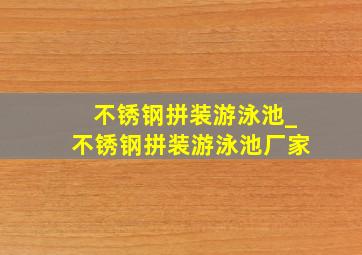 不锈钢拼装游泳池_
不锈钢拼装游泳池厂家